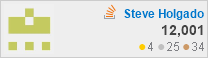 Steve Holgado
12,001
4 25 34